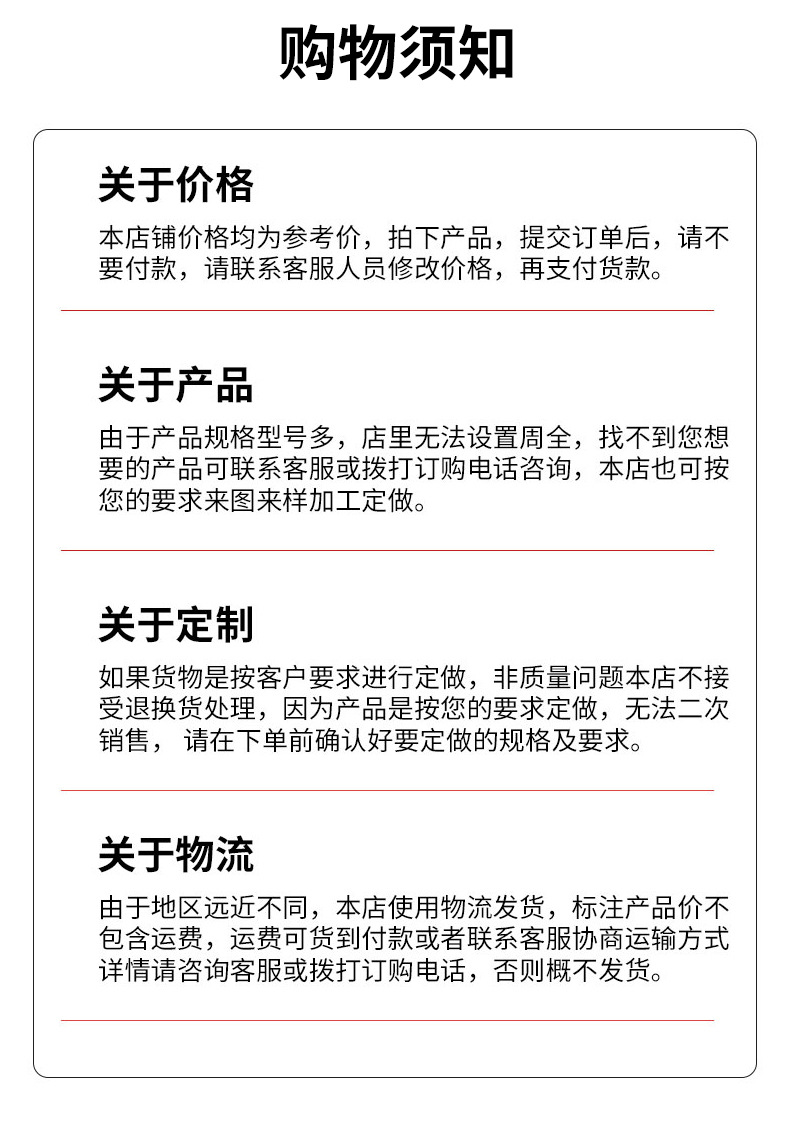 购物须知

关于价格

本店铺价格均为参考价，拍下产品，提交订单后，请不要付款，请联系客服人员修改价格，再支付货款。

关于产品

由于产品规格型号多，店里无法设置周全，找不到您想要的产品可联系客服或拨打订购电话咨询，本店也可按您的要求来图来样加工定做。

关于定制

如果货物是按客户要求进行定做，非质量问题本店不接受退换货处理，因为产品是按您的要求定做，无法二次销售， 请在下单前确认好要定做的规格及要求。

关于物流

由于地区远近不同，本店使用物流发货，标注产品价不包含运费，运费可货到付款或者联系客服协商运输方式详情请咨询客服或拨打订购电话，否则概不发货。